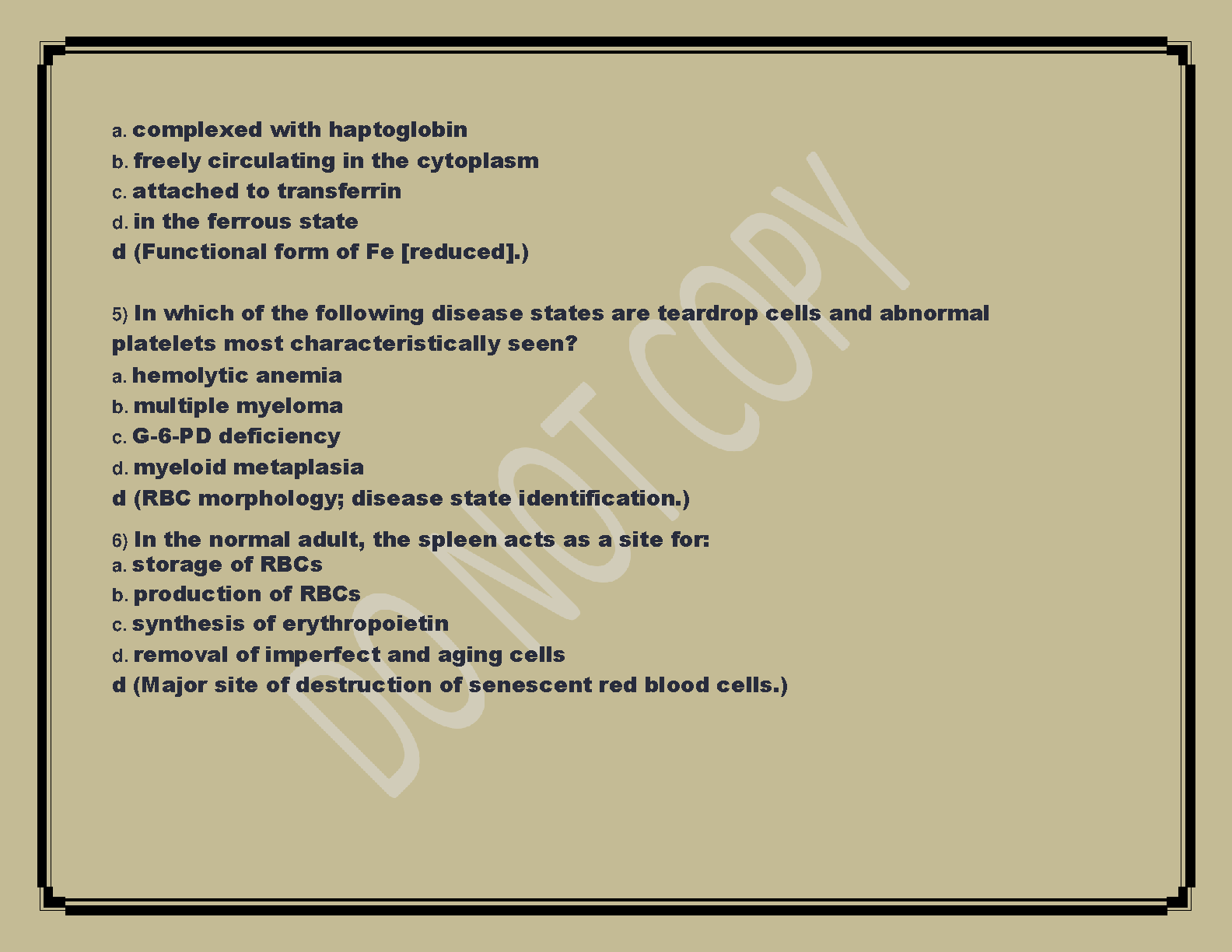 a. complexed with haptoglobin
b. freely circulating in the cytoplasm
c. attached to transferrin
d. in the ferrous state
d (Functional form of Fe [reduced].)

5) In which of the following disease states are teardrop cells and abnormal platelets most characteristically seen?
a. hemolytic anemia
b. multiple myeloma
c. G-6-PD deficiency
d. myeloid metaplasia
d (RBC morphology; disease state identification.)

6) In the normal adult, the spleen acts as a site for:
a. storage of RBCs
b. production of RBCs
c. synthesis of erythropoietin
d. removal of imperfect and aging cells
d (Major site of destruction of senescent red blood cells.)

DO NOT COPY